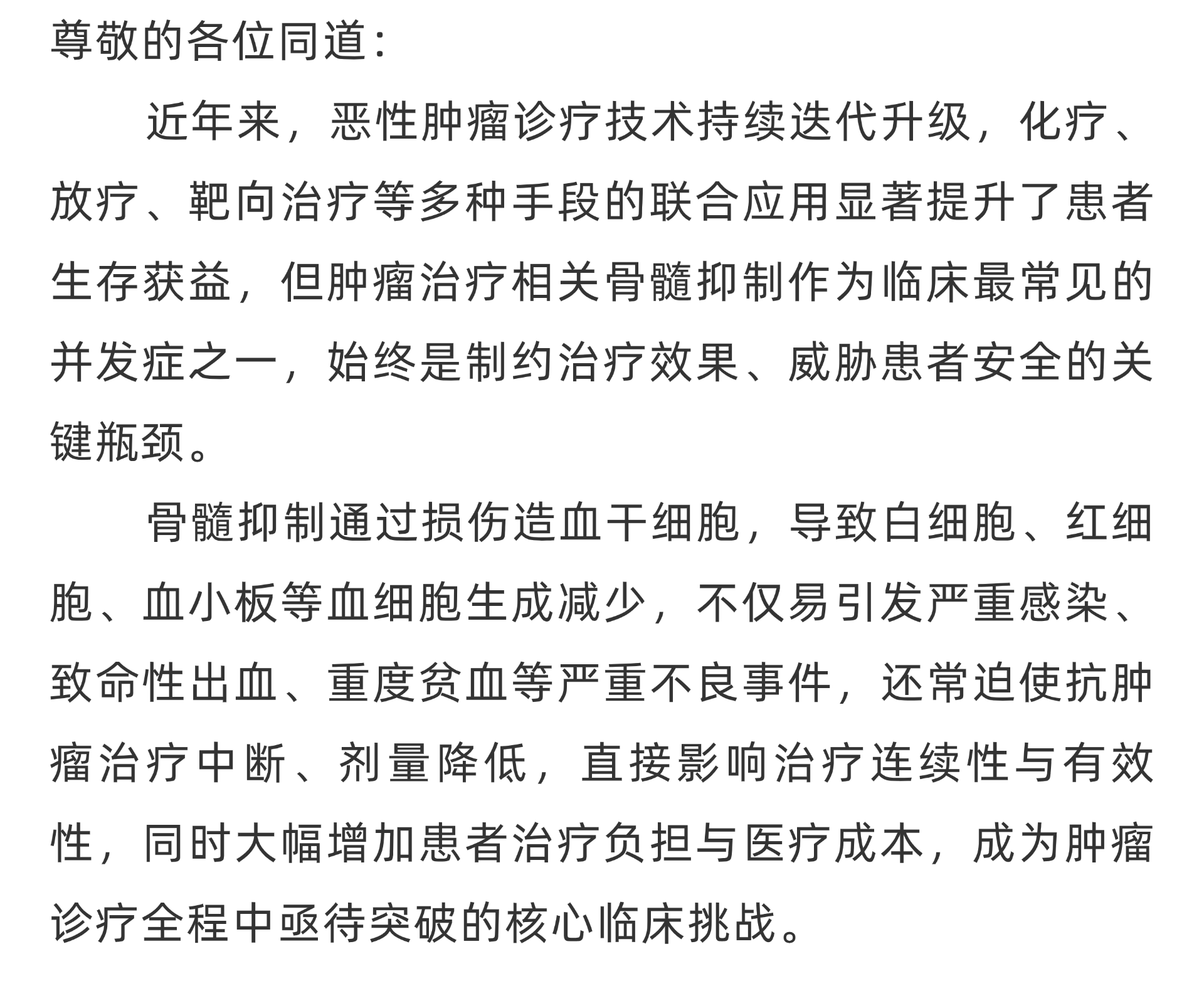 尊敬的各位同道：

近年来，恶性肿瘤诊疗技术持续迭代升级，化疗、放疗、靶向治疗等多种手段的联合应用显著提升了患者生存获益，但肿瘤治疗相关骨髓抑制作为临床最常见的并发症之一，始终是制约治疗效果、威胁患者安全的关键瓶颈。

骨髓抑制通过损伤造血干细胞，导致白细胞、红细胞、血小板等血细胞生成减少，不仅易引发严重感染、致命性出血、重度贫血等严重不良事件，还常迫使抗肿瘤治疗中断、剂量降低，直接影响治疗连续性与有效性，同时大幅增加患者治疗负担与医疗成本，成为肿瘤诊疗全程中亟待突破的核心临床挑战。